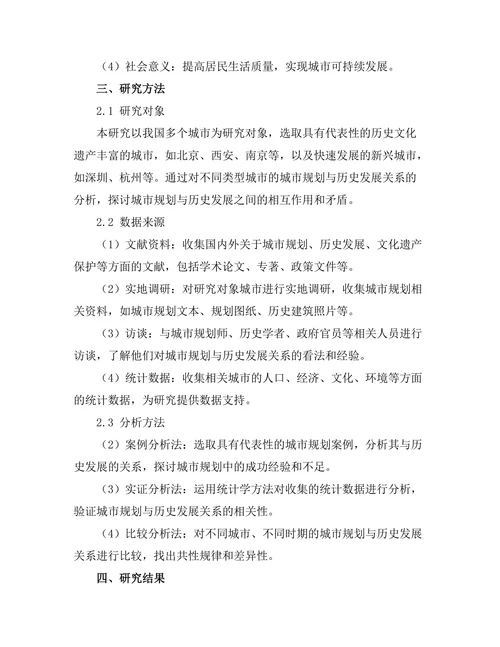 （4）社会意义：提高居民生活质量，实现城市可持续发展。

三、研究方法

2.1 研究对象

本研究以我国多个城市为研究对象，选取具有代表性的历史文化遗产丰富的城市，如北京、西安、南京等，以及快速发展的新兴城市，如深圳、杭州等。通过对不同类型城市的城市规划与历史发展关系的分析，探讨城市规划与历史发展之间的相互作用和矛盾。

2.2 数据来源

（1）文献资料：收集国内外关于城市规划、历史发展、文化遗产保护等方面的文献，包括学术论文、专著、政策文件等。

（2）实地调研：对研究对象城市进行实地调研，收集城市规划相关资料，如城市规划文本、规划图纸、历史建筑照片等。

（3）访谈：与城市规划师、历史学者、政府官员等相关人员进行访谈，了解他们对城市规划与历史发展关系的看法和经验。

（4）统计数据：收集相关城市的人口、经济、文化、环境等方面的统计数据，为研究提供数据支持。

2.3 分析方法

（2）案例分析法：选取具有代表性的城市规划案例，分析其与历史发展的关系，探讨城市规划中的成功经验和不足。

（3）实证分析法：运用统计学方法对收集的统计数据进行分析，验证城市规划与历史发展关系的相关性。

（4）比较分析法：对不同城市、不同时期的城市规划与历史发展关系进行比较，找出共性规律和差异性。

四、研究结果